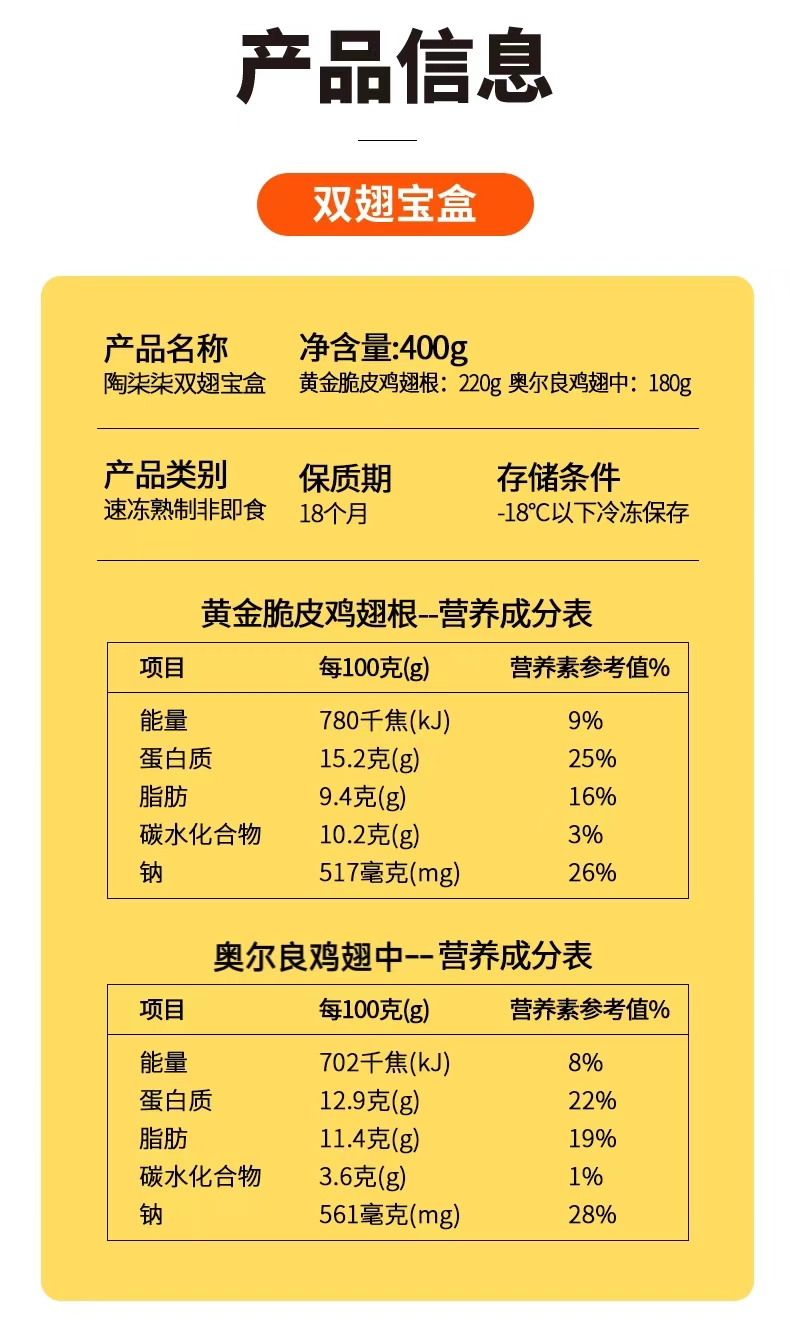 产品信息

双翅宝盒

产品名称
陶柒柒双翅宝盒

净含量:400g
黄金脆皮鸡翅根：220g 奥尔良鸡翅中：180g

产品类别
速冻熟制非即食

保质期
18个月

存储条件
-18°C以下冷冻保存

黄金脆皮鸡翅根--营养成分表

| 项目 | 每100克(g) | 营养素参考值% |
|---|---|---|
| 能量 | 780千焦(kJ) | 9% |
| 蛋白质 | 15.2克(g) | 25% |
| 脂肪 | 9.4克(g) | 16% |
| 碳水化合物 | 10.2克(g) | 3% |
| 钠 | 517毫克(mg) | 26% |

奥尔良鸡翅中--营养成分表

| 项目 | 每100克(g) | 营养素参考值% |
|---|---|---|
| 能量 | 702千焦(kJ) | 8% |
| 蛋白质 | 12.9克(g) | 22% |
| 脂肪 | 11.4克(g) | 19% |
| 碳水化合物 | 3.6克(g) | 1% |
| 钠 | 561毫克(mg) | 28% |